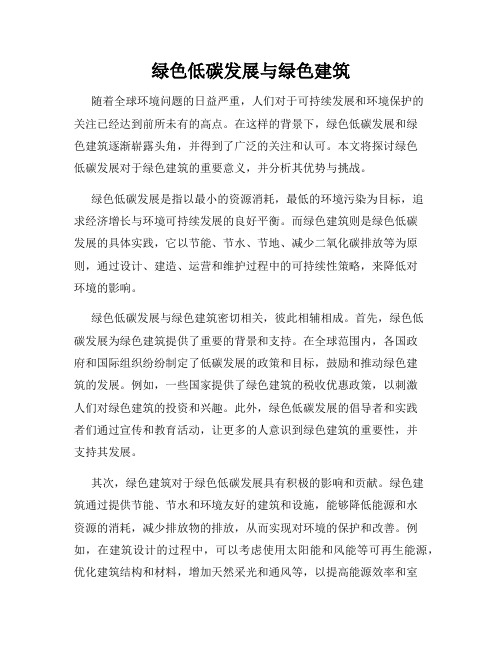 绿色低碳发展与绿色建筑

随着全球环境问题的日益严重，人们对于可持续发展和环境保护的关注已经达到前所未有的高点。在这样的背景下，绿色低碳发展和绿色建筑逐渐崭露头角，并得到了广泛的关注和认可。本文将探讨绿色低碳发展对于绿色建筑的重要意义，并分析其优势与挑战。

绿色低碳发展是指以最小的资源消耗，最低的环境污染为目标，追求经济增长与环境可持续发展的良好平衡。而绿色建筑则是绿色低碳发展的具体实践，它以节能、节水、节地、减少二氧化碳排放等为原则，通过设计、建造、运营和维护过程中的可持续性策略，来降低对环境的影响。

绿色低碳发展与绿色建筑密切相关，彼此相辅相成。首先，绿色低碳发展为绿色建筑提供了重要的背景和支持。在全球范围内，各国政府和国际组织纷纷制定了低碳发展的政策和目标，鼓励和推动绿色建筑的发展。例如，一些国家提供了绿色建筑的税收优惠政策，以刺激人们对绿色建筑的投资和兴趣。此外，绿色低碳发展的倡导者和实践者们通过宣传和教育活动，让更多的人意识到绿色建筑的重要性，并支持其发展。

其次，绿色建筑对于绿色低碳发展具有积极的影响和贡献。绿色建筑通过提供节能、节水和环境友好的建筑和设施，能够降低能源和水资源的消耗，减少排放物的排放，从而实现对环境的保护和改善。例如，在建筑设计的过程中，可以考虑使用太阳能和风能等可再生能源，优化建筑结构和材料，增加天然采光和通风等，以提高能源效率和室